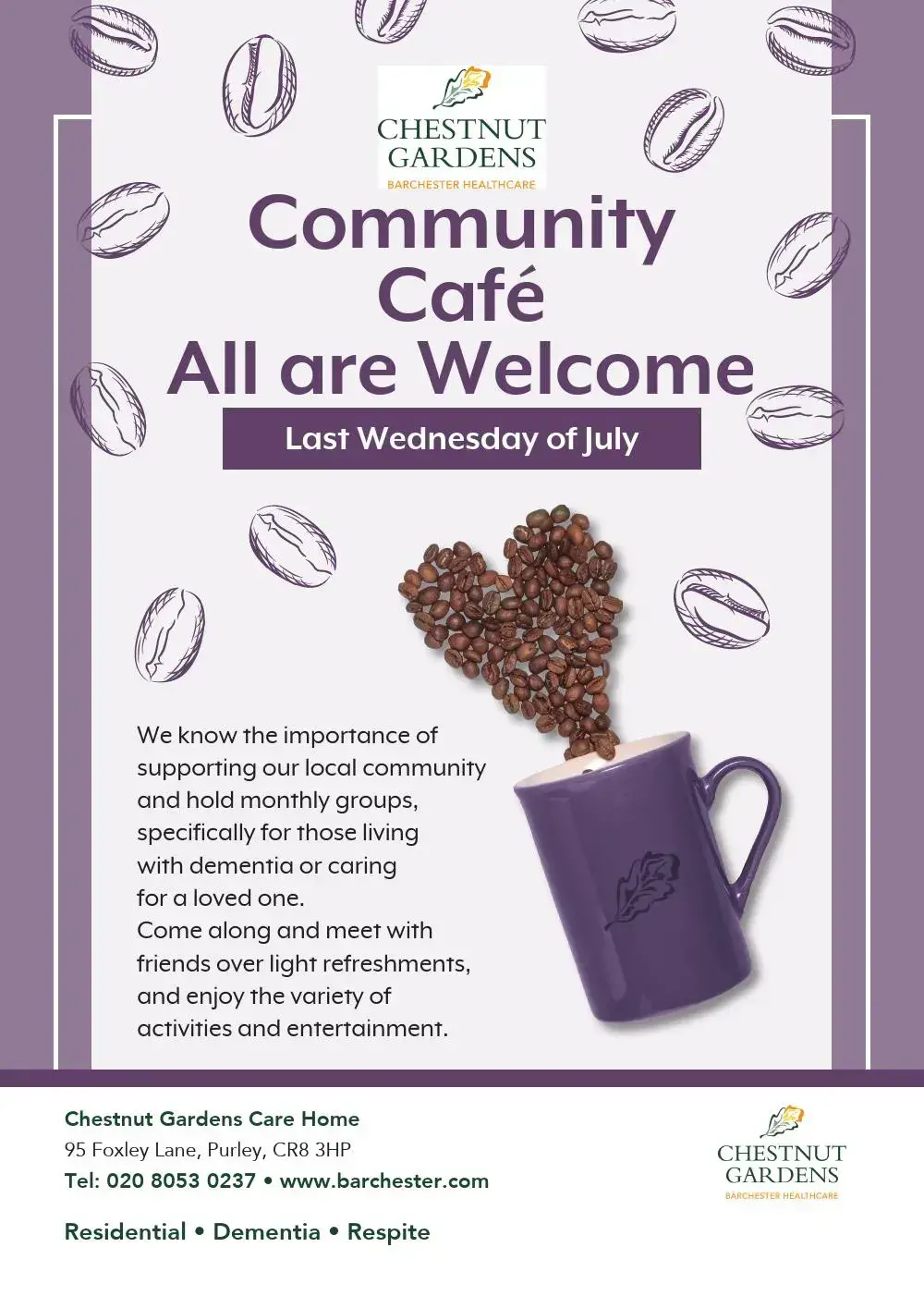 CHESTNUT GARDENS
BARCHESTER HEALTHCARE

Community Café
All are Welcome

Last Wednesday of July

We know the importance of supporting our local community and hold monthly groups, specifically for those living with dementia or caring for a loved one.
Come along and meet with friends over light refreshments, and enjoy the variety of activities and entertainment.

Chestnut Gardens Care Home
95 Foxley Lane, Purley, CR8 3HP
Tel: 020 8053 0237 • www.barchester.com

Residential • Dementia • Respite

CHESTNUT GARDENS
BARCHESTER HEALTHCARE